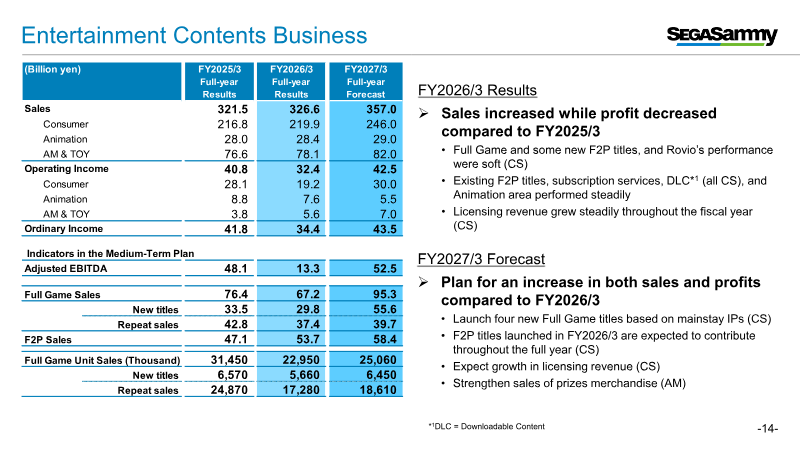 Entertainment Contents Business

SEGASammy

| (Billion yen) | FY2025/3 Full-year Results | FY2026/3 Full-year Results | FY2027/3 Full-year Forecast |
|---|---|---|---|
| Sales | 321.5 | 326.6 | 357.0 |
| Consumer | 216.8 | 219.9 | 246.0 |
| Animation | 28.0 | 28.4 | 29.0 |
| AM & TOY | 76.6 | 78.1 | 82.0 |
| Operating Income | 40.8 | 32.4 | 42.5 |
| Consumer | 28.1 | 19.2 | 30.0 |
| Animation | 8.8 | 7.6 | 5.5 |
| AM & TOY | 3.8 | 5.6 | 7.0 |
| Ordinary Income | 41.8 | 34.4 | 43.5 |
| Indicators in the Medium-Term Plan | | | |
| Adjusted EBITDA | 48.1 | 13.3 | 52.5 |
| Full Game Sales | 76.4 | 67.2 | 95.3 |
| New titles | 33.5 | 29.8 | 55.6 |
| Repeat sales | 42.8 | 37.4 | 39.7 |
| F2P Sales | 47.1 | 53.7 | 58.4 |
| Full Game Unit Sales (Thousand) | 31,450 | 22,950 | 25,060 |
| New titles | 6,570 | 5,660 | 6,450 |
| Repeat sales | 24,870 | 17,280 | 18,610 |

FY2026/3 Results

➢ Sales increased while profit decreased compared to FY2025/3

• Full Game and some new F2P titles, and Rovio's performance were soft (CS)
• Existing F2P titles, subscription services, DLC*$^{1}$ (all CS), and Animation area performed steadily
• Licensing revenue grew steadily throughout the fiscal year (CS)

FY2027/3 Forecast

➢ Plan for an increase in both sales and profits compared to FY2026/3

• Launch four new Full Game titles based on mainstay IPs (CS)
• F2P titles launched in FY2026/3 are expected to contribute throughout the full year (CS)
• Expect growth in licensing revenue (CS)
• Strengthen sales of prizes merchandise (AM)

*$^{1}$DLC = Downloadable Content

-14-